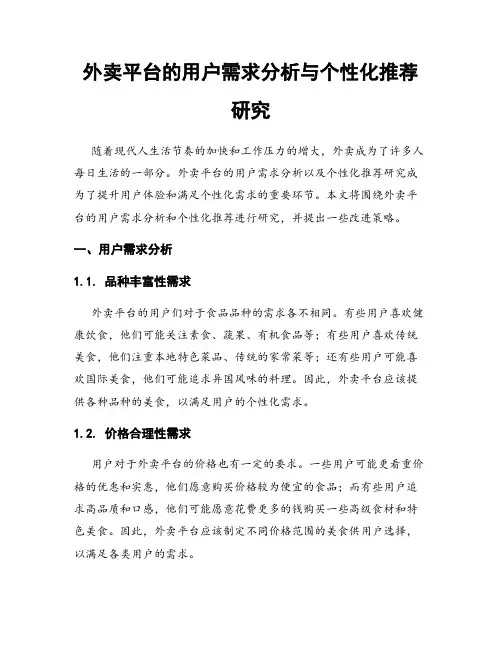 外卖平台的用户需求分析与个性化推荐研究

随着现代人生活节奏的加快和工作压力的增大，外卖成为了许多人每日生活的一部分。外卖平台的用户需求分析以及个性化推荐研究成为了提升用户体验和满足个性化需求的重要环节。本文将围绕外卖平台的用户需求分析和个性化推荐进行研究，并提出一些改进策略。

一、用户需求分析

1.1. 品种丰富性需求

外卖平台的用户们对于食品品种的需求各不相同。有些用户喜欢健康饮食，他们可能关注素食、蔬果、有机食品等；有些用户喜欢传统美食，他们注重本地特色菜品、传统的家常菜等；还有些用户可能喜欢国际美食，他们可能追求异国风味的料理。因此，外卖平台应该提供各种品种的美食，以满足用户的个性化需求。

1.2. 价格合理性需求

用户对于外卖平台的价格也有一定的要求。一些用户可能更看重价格的优惠和实惠，他们愿意购买价格较为便宜的食品；而有些用户追求高品质和口感，他们可能愿意花费更多的钱购买一些高级食材和特色美食。因此，外卖平台应该制定不同价格范围的美食供用户选择，以满足各类用户的需求。